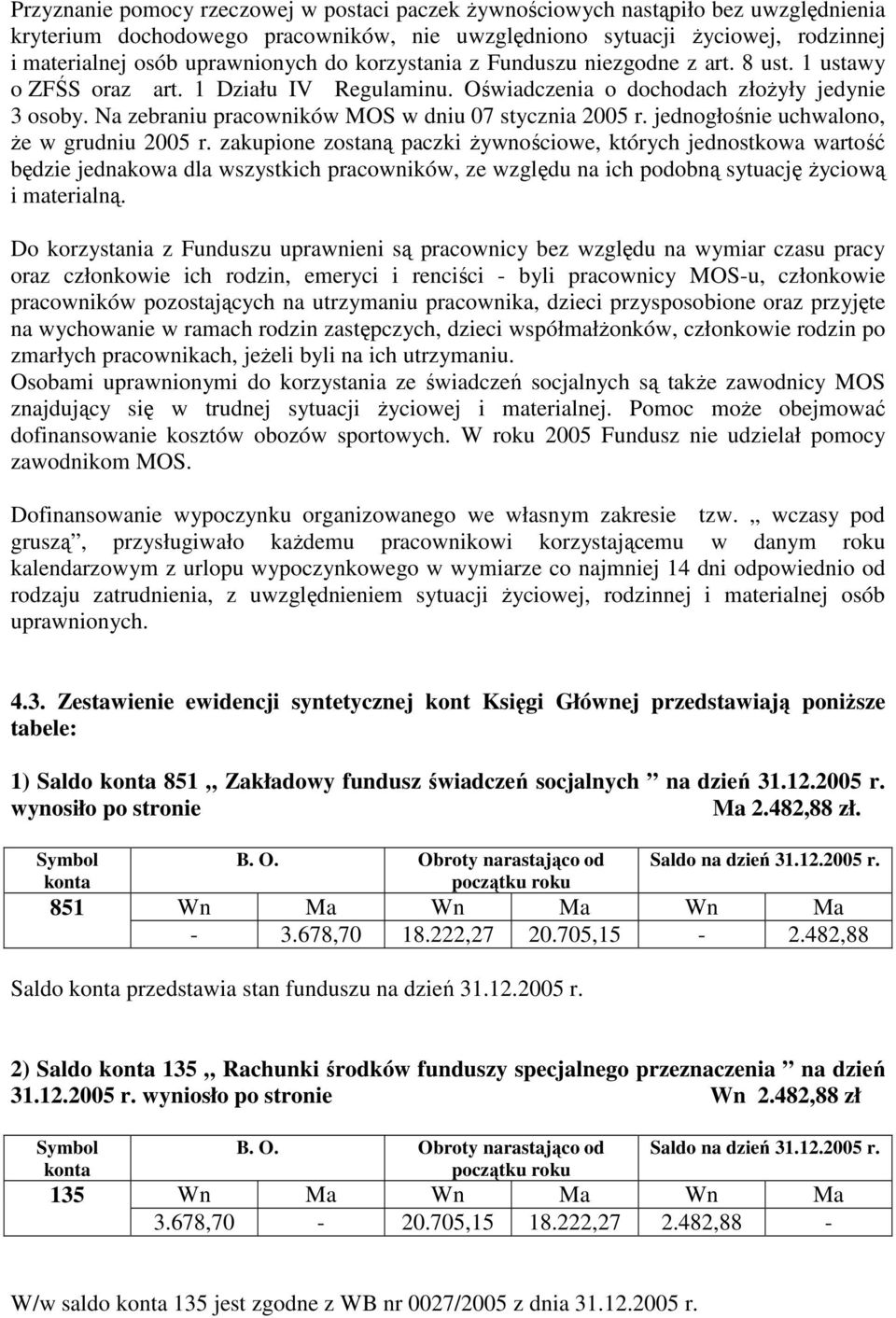 Przyznanie pomocy rzeczowej w postaci paczek żywnościowych nastąpiło bez uwzględnienia kryterium dochodowego pracowników, nie uwzględniono sytuacji życiowej, rodzinnej i materialnej osób uprawnionych do korzystania z Funduszu niezgodne z art. 8 ust. 1 ustawy o ZFŚS oraz art. 1 Działu IV Regulaminu. Oświadczenia o dochodach złożyły jedynie 3 osoby. Na zebraniu pracowników MOS w dniu 07 stycznia 2005 r. jednogłośnie uchwalono, że w grudniu 2005 r. zakupione zostaną paczki żywnościowe, których jednostkowa wartość będzie jednakowa dla wszystkich pracowników, ze względu na ich podobną sytuację życiową i materialną.

Do korzystania z Funduszu uprawnieni są pracownicy bez względu na wymiar czasu pracy oraz członkowie ich rodzin, emeryci i renciści - byli pracownicy MOS-u, członkowie pracowników pozostających na utrzymaniu pracownika, dzieci przysposobione oraz przyjęte na wychowanie w ramach rodzin zastępczych, dzieci współmałżonków, członkowie rodzin po zmarłych pracownikach, jeżeli byli na ich utrzymaniu.
Osobami uprawnionymi do korzystania ze świadczeń socjalnych są także zawodnicy MOS znajdujący się w trudnej sytuacji życiowej i materialnej. Pomoc może obejmować dofinansowanie kosztów obozów sportowych. W roku 2005 Fundusz nie udzielał pomocy zawodnikom MOS.

Dofinansowanie wypoczynku organizowanego we własnym zakresie tzw. „ wczasy pod gruszą”, przysługiwało każdemu pracownikowi korzystającemu w danym roku kalendarzowym z urlopu wypoczynkowego w wymiarze co najmniej 14 dni odpowiednio od rodzaju zatrudnienia, z uwzględnieniem sytuacji życiowej, rodzinnej i materialnej osób uprawnionych.

4.3. Zestawienie ewidencji syntetycznej kont Księgi Głównej przedstawiają poniższe tabele:

1) Saldo konta 851 „ Zakładowy fundusz świadczeń socjalnych ” na dzień 31.12.2005 r. wynosiło po stronie Ma 2.482,88 zł.

| Symbol konta | B. O. | | Obroty narastająco od początku roku | | Saldo na dzień 31.12.2005 r. | |
|---|---|---|---|---|---|---|
| 851 | Wn | Ma | Wn | Ma | Wn | Ma |
| | - | 3.678,70 | 18.222,27 | 20.705,15 | - | 2.482,88 |

Saldo konta przedstawia stan funduszu na dzień 31.12.2005 r.

2) Saldo konta 135 „ Rachunki środków funduszy specjalnego przeznaczenia ” na dzień 31.12.2005 r. wyniosło po stronie Wn 2.482,88 zł

| Symbol konta | B. O. | | Obroty narastająco od początku roku | | Saldo na dzień 31.12.2005 r. | |
|---|---|---|---|---|---|---|
| 135 | Wn | Ma | Wn | Ma | Wn | Ma |
| | 3.678,70 | - | 20.705,15 | 18.222,27 | 2.482,88 | - |

W/w saldo konta 135 jest zgodne z WB nr 0027/2005 z dnia 31.12.2005 r.